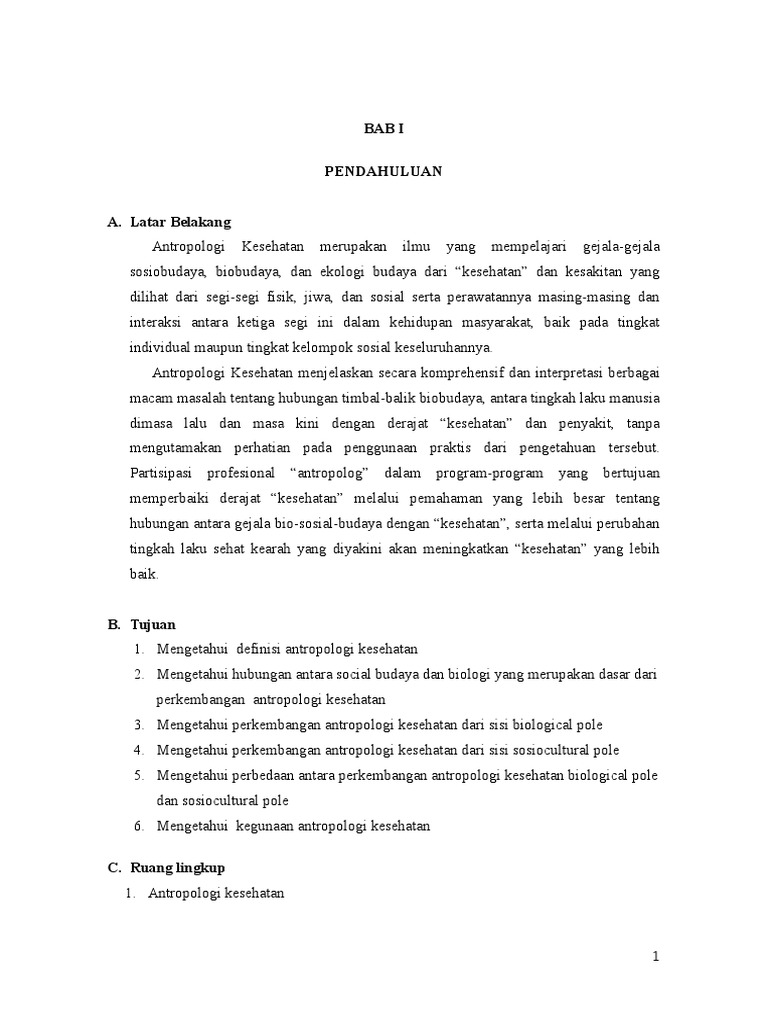 BAB I

PENDAHULUAN

A. Latar Belakang

Antropologi Kesehatan merupakan ilmu yang mempelajari gejala-gejala sosiobudaya, biobudaya, dan ekologi budaya dari “kesehatan” dan kesakitan yang dilihat dari segi-segi fisik, jiwa, dan sosial serta perawatannya masing-masing dan interaksi antara ketiga segi ini dalam kehidupan masyarakat, baik pada tingkat individual maupun tingkat kelompok sosial keseluruhannya.

Antropologi Kesehatan menjelaskan secara komprehensif dan interpretasi berbagai macam masalah tentang hubungan timbal-balik biobudaya, antara tingkah laku manusia dimasa lalu dan masa kini dengan derajat “kesehatan” dan penyakit, tanpa mengutamakan perhatian pada penggunaan praktis dari pengetahuan tersebut. Partisipasi profesional “antropolog” dalam program-program yang bertujuan memperbaiki derajat “kesehatan” melalui pemahaman yang lebih besar tentang hubungan antara gejala bio-sosial-budaya dengan “kesehatan”, serta melalui perubahan tingkah laku sehat kearah yang diyakini akan meningkatkan “kesehatan” yang lebih baik.

B. Tujuan

1. Mengetahui definisi antropologi kesehatan
2. Mengetahui hubungan antara social budaya dan biologi yang merupakan dasar dari perkembangan antropologi kesehatan
3. Mengetahui perkembangan antropologi kesehatan dari sisi biological pole
4. Mengetahui perkembangan antropologi kesehatan dari sisi sosiocultural pole
5. Mengetahui perbedaan antara perkembangan antropologi kesehatan biological pole dan sosiocultural pole
6. Mengetahui kegunaan antropologi kesehatan

C. Ruang lingkup

1. Antropologi kesehatan

1